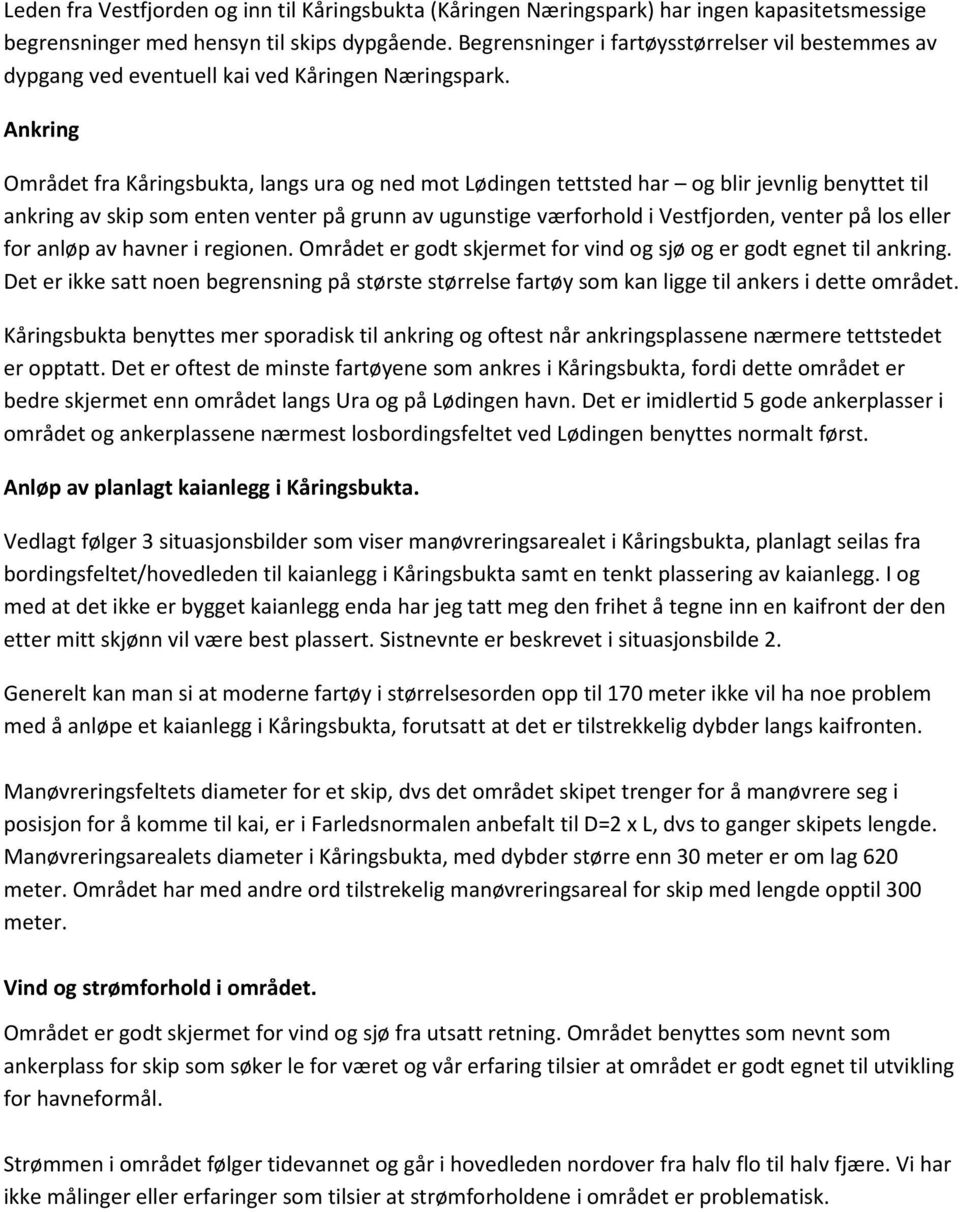 Leden fra Vestfjorden og inn til Kåringsbukta (Kåringen Næringspark) har ingen kapasitetsmessige begrensninger med hensyn til skips dypgående. Begrensninger i fartøysstørrelser vil bestemmes av dypgang ved eventuell kai ved Kåringen Næringspark.

Ankring

Området fra Kåringsbukta, langs ura og ned mot Lødingen tettsted har – og blir jevnlig benyttet til ankring av skip som enten venter på grunn av ugunstige værforhold i Vestfjorden, venter på los eller for anløp av havner i regionen. Området er godt skjermet for vind og sjø og er godt egnet til ankring. Det er ikke satt noen begrensning på største størrelse fartøy som kan ligge til ankers i dette området.

Kåringsbukta benyttes mer sporadisk til ankring og oftest når ankringsplassene nærmere tettstedet er opptatt. Det er oftest de minste fartøyene som ankres i Kåringsbukta, fordi dette området er bedre skjermet enn området langs Ura og på Lødingen havn. Det er imidlertid 5 gode ankerplasser i området og ankerplassene nærmest losbordingsfeltet ved Lødingen benyttes normalt først.

Anløp av planlagt kaianlegg i Kåringsbukta.

Vedlagt følger 3 situasjonsbilder som viser manøvreringsarealet i Kåringsbukta, planlagt seilas fra bordingsfeltet/hovedleden til kaianlegg i Kåringsbukta samt en tenkt plassering av kaianlegg. I og med at det ikke er bygget kaianlegg enda har jeg tatt meg den frihet å tegne inn en kaifront der den etter mitt skjønn vil være best plassert. Sistnevnte er beskrevet i situasjonsbilde 2.

Generelt kan man si at moderne fartøy i størrelsesorden opp til 170 meter ikke vil ha noe problem med å anløpe et kaianlegg i Kåringsbukta, forutsatt at det er tilstrekkelig dybder langs kaifronten.

Manøvreringsfeltets diameter for et skip, dvs det området skipet trenger for å manøvrere seg i posisjon for å komme til kai, er i Farledsnormalen anbefalt til D=2 x L, dvs to ganger skipets lengde. Manøvreringsarealets diameter i Kåringsbukta, med dybder større enn 30 meter er om lag 620 meter. Området har med andre ord tilstrekelig manøvreringsareal for skip med lengde opptil 300 meter.

Vind og strømforhold i området.
Området er godt skjermet for vind og sjø fra utsatt retning. Området benyttes som nevnt som ankerplass for skip som søker le for været og vår erfaring tilsier at området er godt egnet til utvikling for havneformål.

Strømmen i området følger tidevannet og går i hovedleden nordover fra halv flo til halv fjære. Vi har ikke målinger eller erfaringer som tilsier at strømforholdene i området er problematisk.